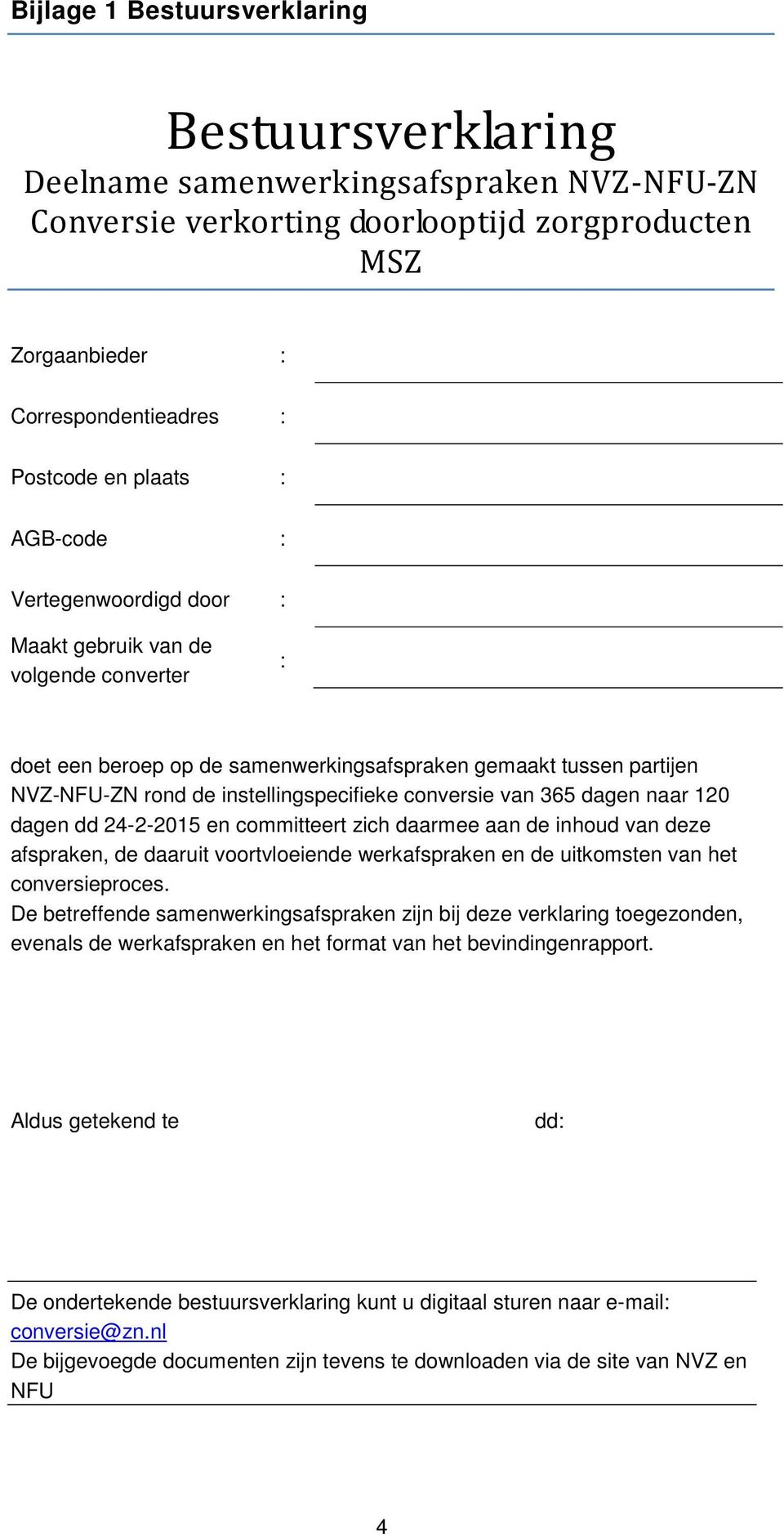 Bijlage 1 Bestuursverklaring

Bestuursverklaring
Deelname samenwerkingsafspraken NVZ-NFU-ZN
Conversie verkorting doorlooptijd zorgproducten MSZ

Zorgaanbieder :

Correspondentieadres :

Postcode en plaats :

AGB-code :

Vertegenwoordigd door :

Maakt gebruik van de volgende converter :

doet een beroep op de samenwerkingsafspraken gemaakt tussen partijen NVZ-NFU-ZN rond de instellingspecifieke conversie van 365 dagen naar 120 dagen dd 24-2-2015 en committeert zich daarmee aan de inhoud van deze afspraken, de daaruit voortvloeiende werkafspraken en de uitkomsten van het conversieproces.
De betreffende samenwerkingsafspraken zijn bij deze verklaring toegezonden, evenals de werkafspraken en het format van het bevindingenrapport.

Aldus getekend te dd:

De ondertekende bestuursverklaring kunt u digitaal sturen naar e-mail: conversie@zn.nl
De bijgevoegde documenten zijn tevens te downloaden via de site van NVZ en NFU

4